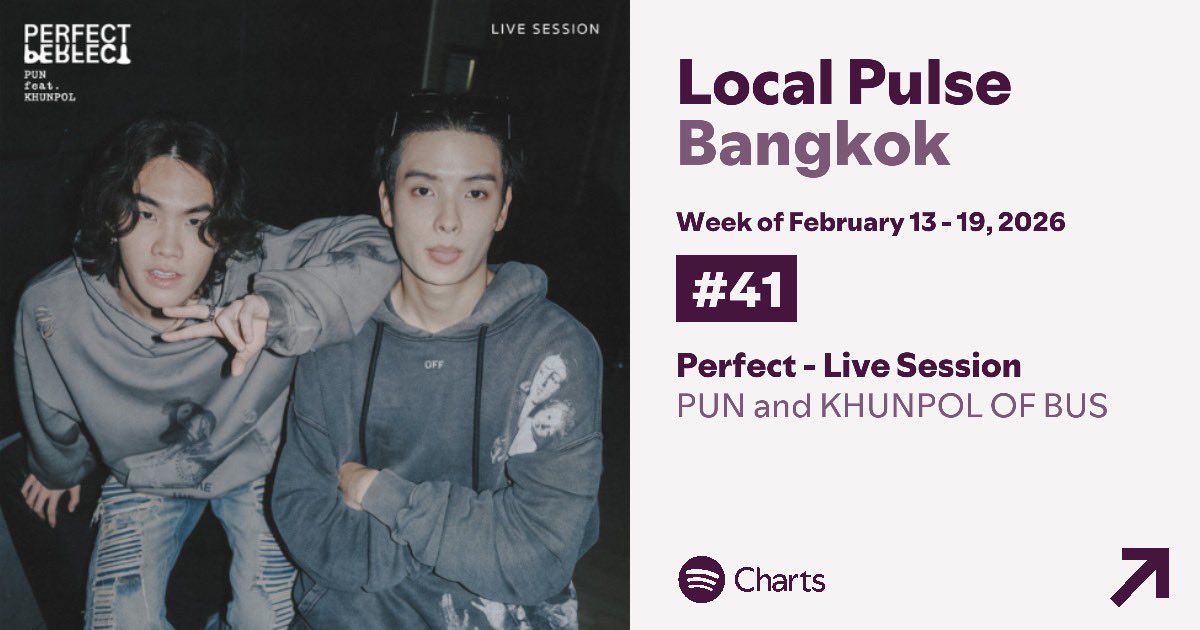 PERFECT
PERFECT
PUN
feat.
KHUNPOL

LIVE SESSION

OFF

Local Pulse
Bangkok

Week of February 13 - 19, 2026

#41

Perfect - Live Session
PUN and KHUNPOL OF BUS

Charts